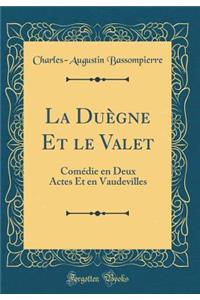 Charles-Augustin Bassompierre

La Duègne Et le Valet

Comédie en Deux Actes Et en Vaudevilles

Forgotten Books